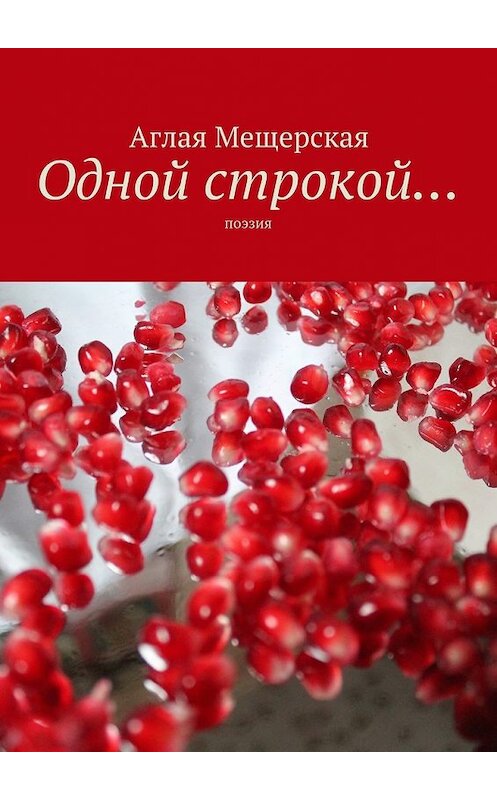 Аглая Мещерская
Одной строкой…
поэзия